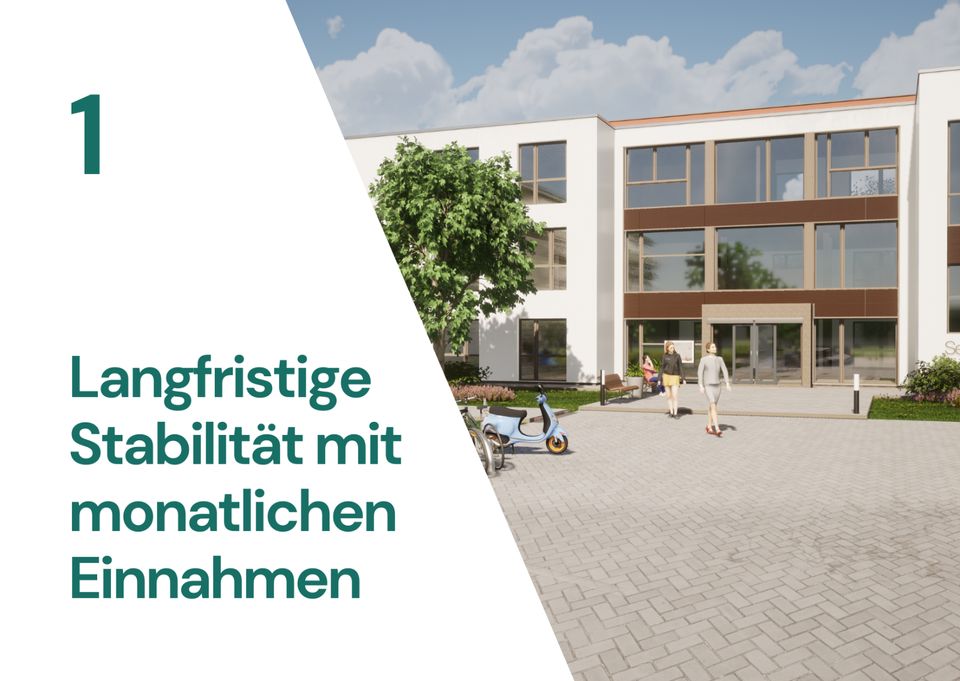 1

Langfristige Stabilität mit monatlichen Einnahmen

Se